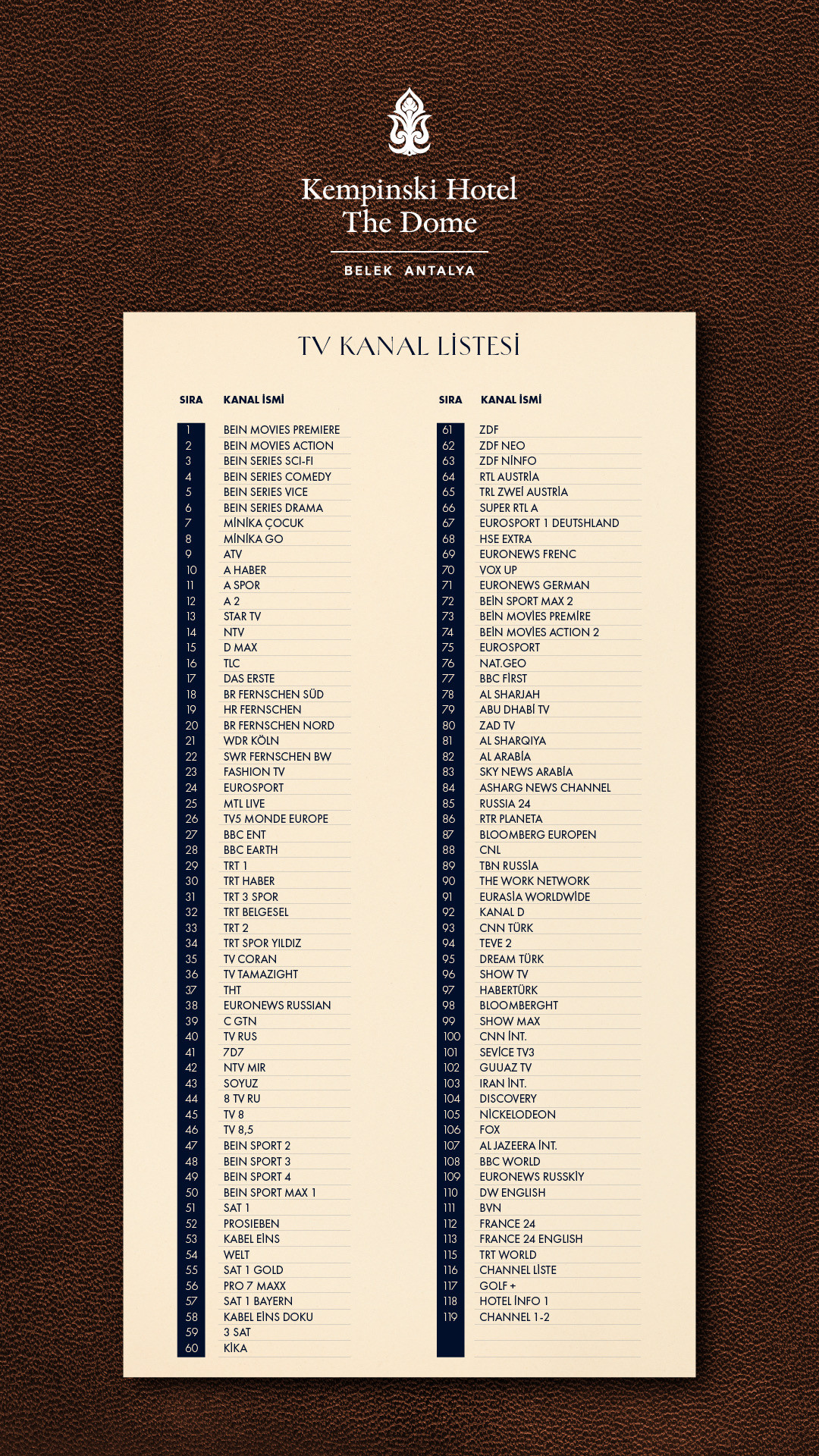 Kempinski Hotel
The Dome

BELEK ANTALYA

TV KANAL LİSTESİ

| SIRA | KANAL İSMİ |
|---|---|
| 1 | BEIN MOVIES PREMIERE |
| 2 | BEIN MOVIES ACTION |
| 3 | BEIN SERIES SCI-FI |
| 4 | BEIN SERIES COMEDY |
| 5 | BEIN SERIES VICE |
| 6 | BEIN SERIES DRAMA |
| 7 | MİNİKA ÇOCUK |
| 8 | MİNİKA GO |
| 9 | ATV |
| 10 | A HABER |
| 11 | A SPOR |
| 12 | A 2 |
| 13 | STAR TV |
| 14 | NTV |
| 15 | D MAX |
| 16 | TLC |
| 17 | DAS ERSTE |
| 18 | BR FERNSCHEN SÜD |
| 19 | HR FERNSCHEN |
| 20 | BR FERNSCHEN NORD |
| 21 | WDR KÖLN |
| 22 | SWR FERNSCHEN BW |
| 23 | FASHION TV |
| 24 | EUROSPORT |
| 25 | MTL LIVE |
| 26 | TV5 MONDE EUROPE |
| 27 | BBC ENT |
| 28 | BBC EARTH |
| 29 | TRT 1 |
| 30 | TRT HABER |
| 31 | TRT 3 SPOR |
| 32 | TRT BELGESEL |
| 33 | TRT 2 |
| 34 | TRT SPOR YILDIZ |
| 35 | TV CORAN |
| 36 | TV TAMAZIGHT |
| 37 | THT |
| 38 | EURONEWS RUSSIAN |
| 39 | C GTN |
| 40 | TV RUS |
| 41 | 7D7 |
| 42 | NTV MIR |
| 43 | SOYUZ |
| 44 | 8 TV RU |
| 45 | TV 8 |
| 46 | TV 8,5 |
| 47 | BEIN SPORT 2 |
| 48 | BEIN SPORT 3 |
| 49 | BEIN SPORT 4 |
| 50 | BEIN SPORT MAX 1 |
| 51 | SAT 1 |
| 52 | PROSIEBEN |
| 53 | KABEL EİNS |
| 54 | WELT |
| 55 | SAT 1 GOLD |
| 56 | PRO 7 MAXX |
| 57 | SAT 1 BAYERN |
| 58 | KABEL EİNS DOKU |
| 59 | 3 SAT |
| 60 | KİKA |

| SIRA | KANAL İSMİ |
|---|---|
| 61 | ZDF |
| 62 | ZDF NEO |
| 63 | ZDF NİNFO |
| 64 | RTL AUSTRİA |
| 65 | TRL ZWEİ AUSTRİA |
| 66 | SUPER RTL A |
| 67 | EUROSPORT 1 DEUTSHLAND |
| 68 | HSE EXTRA |
| 69 | EURONEWS FRENC |
| 70 | VOX UP |
| 71 | EURONEWS GERMAN |
| 72 | BEİN SPORT MAX 2 |
| 73 | BEİN MOVİES PREMİRE |
| 74 | BEİN MOVİES ACTION 2 |
| 75 | EUROSPORT |
| 76 | NAT.GEO |
| 77 | BBC FİRST |
| 78 | AL SHARJAH |
| 79 | ABU DHABİ TV |
| 80 | ZAD TV |
| 81 | AL SHARQIYA |
| 82 | AL ARABİA |
| 83 | SKY NEWS ARABİA |
| 84 | ASHARG NEWS CHANNEL |
| 85 | RUSSIA 24 |
| 86 | RTR PLANETA |
| 87 | BLOOMBERG EUROPEN |
| 88 | CNL |
| 89 | TBN RUSSİA |
| 90 | THE WORK NETWORK |
| 91 | EURASİA WORLDWİDE |
| 92 | KANAL D |
| 93 | CNN TÜRK |
| 94 | TEVE 2 |
| 95 | DREAM TÜRK |
| 96 | SHOW TV |
| 97 | HABERTÜRK |
| 98 | BLOOMBERGHT |
| 99 | SHOW MAX |
| 100 | CNN İNT. |
| 101 | SEVİCE TV3 |
| 102 | GUUAZ TV |
| 103 | IRAN İNT. |
| 104 | DISCOVERY |
| 105 | NİCKELODEON |
| 106 | FOX |
| 107 | AL JAZEERA İNT. |
| 108 | BBC WORLD |
| 109 | EURONEWS RUSSKİY |
| 110 | DW ENGLISH |
| 111 | BVN |
| 112 | FRANCE 24 |
| 113 | FRANCE 24 ENGLISH |
| 115 | TRT WORLD |
| 116 | CHANNEL LİSTE |
| 117 | GOLF + |
| 118 | HOTEL İNFO 1 |
| 119 | CHANNEL 1-2 |